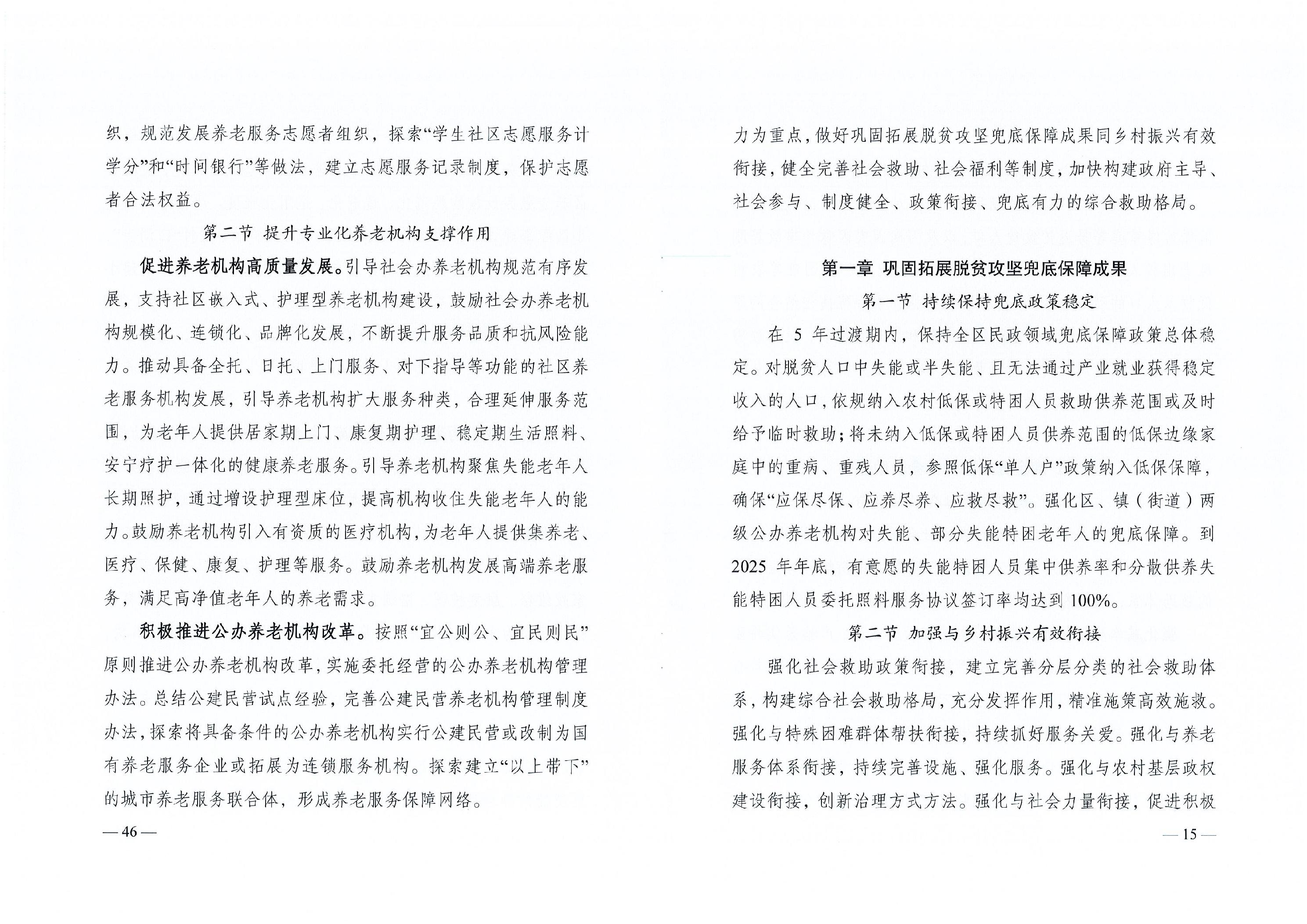 织，规范发展养老服务志愿者组织，探索“学生社区志愿服务计学分”和“时间银行”等做法，建立志愿服务记录制度，保护志愿者合法权益。

第二节 提升专业化养老机构支撑作用

促进养老机构高质量发展。引导社会办养老机构规范有序发展，支持社区嵌入式、护理型养老机构建设，鼓励社会办养老机构规模化、连锁化、品牌化发展，不断提升服务品质和抗风险能力。推动具备全托、日托、上门服务、对下指导等功能的社区养老服务机构发展，引导养老机构扩大服务种类，合理延伸服务范围，为老年人提供居家期上门、康复期护理、稳定期生活照料、安宁疗护一体化的健康养老服务。引导养老机构聚焦失能老年人长期照护，通过增设护理型床位，提高机构收住失能老年人的能力。鼓励养老机构引入有资质的医疗机构，为老年人提供集养老、医疗、保健、康复、护理等服务。鼓励养老机构发展高端养老服务，满足高净值老年人的养老需求。

积极推进公办养老机构改革。按照“宜公则公、宜民则民”原则推进公办养老机构改革，实施委托经营的公办养老机构管理办法。总结公建民营试点经验，完善公建民营养老机构管理制度办法，探索将具备条件的公办养老机构实行公建民营或改制为国有养老服务企业或拓展为连锁服务机构。探索建立“以上带下”的城市养老服务联合体，形成养老服务保障网络。

— 46 —

力为重点，做好巩固拓展脱贫攻坚兜底保障成果同乡村振兴有效衔接，健全完善社会救助、社会福利等制度，加快构建政府主导、社会参与、制度健全、政策衔接、兜底有力的综合救助格局。

第一章 巩固拓展脱贫攻坚兜底保障成果

第一节 持续保持兜底政策稳定

在 5 年过渡期内，保持全区民政领域兜底保障政策总体稳定。对脱贫人口中失能或半失能、且无法通过产业就业获得稳定收入的人口，依规纳入农村低保或特困人员救助供养范围或及时给予临时救助；将未纳入低保或特困人员供养范围的低保边缘家庭中的重病、重残人员，参照低保“单人户”政策纳入低保保障，确保“应保尽保、应养尽养、应救尽救”。强化区、镇（街道）两级公办养老机构对失能、部分失能特困老年人的兜底保障。到 2025 年年底，有意愿的失能特困人员集中供养率和分散供养失能特困人员委托照料服务协议签订率均达到 100%。

第二节 加强与乡村振兴有效衔接

强化社会救助政策衔接，建立完善分层分类的社会救助体系，构建综合社会救助格局，充分发挥作用，精准施策高效施救。强化与特殊困难群体帮扶衔接，持续抓好服务关爱。强化与养老服务体系衔接，持续完善设施、强化服务。强化与农村基层政权建设衔接，创新治理方式方法。强化与社会力量衔接，促进积极

— 15 —